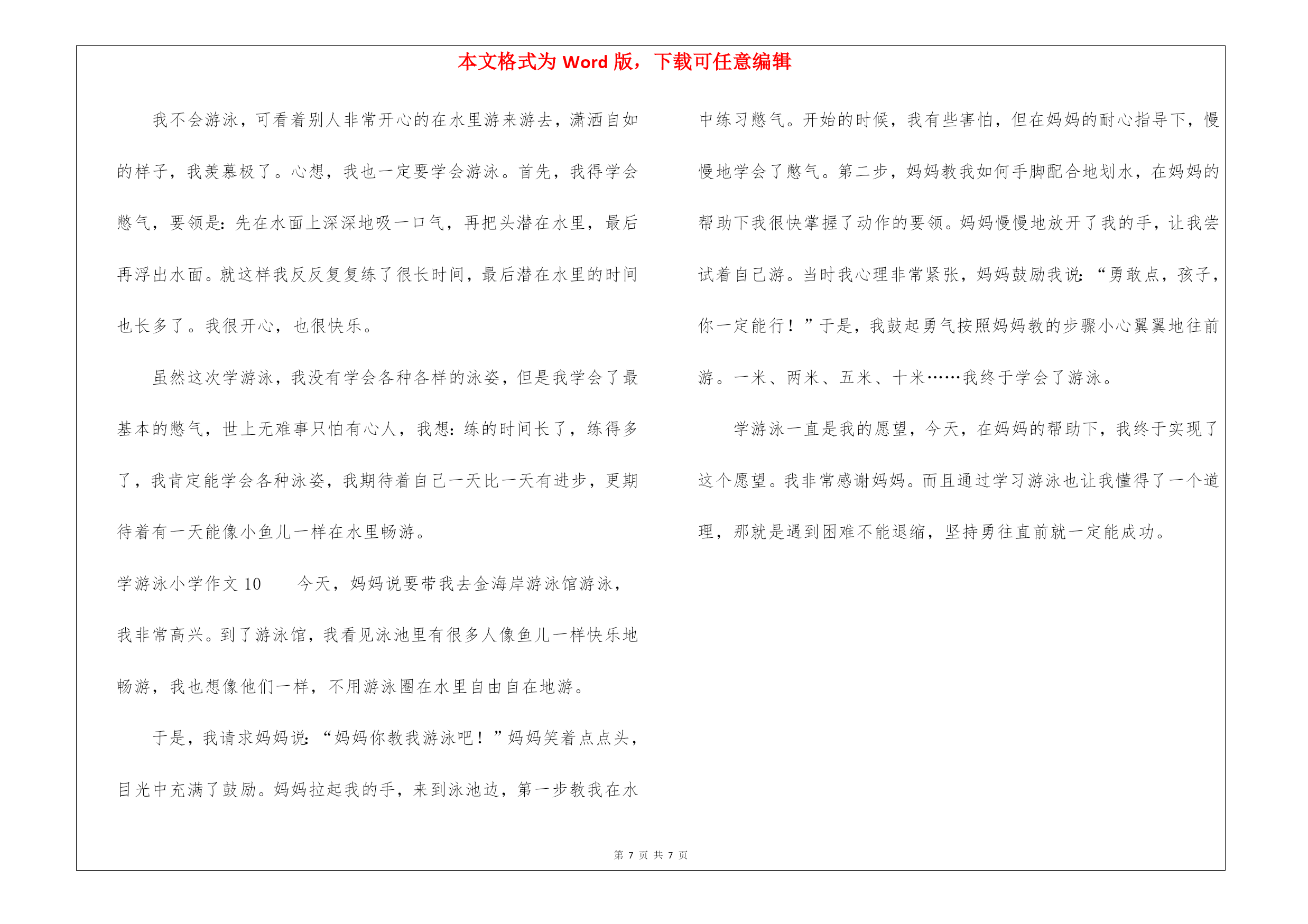 本文格式为 Word 版，下载可任意编辑

我不会游泳，可看着别人非常开心的在水里游来游去，潇洒自如的样子，我羡慕极了。心想，我也一定要学会游泳。首先，我得学会憋气，要领是：先在水面上深深地吸一口气，再把头潜在水里，最后再浮出水面。就这样我反反复复练了很长时间，最后潜在水里的时间也长多了。我很开心，也很快乐。

虽然这次学游泳，我没有学会各种各样的泳姿，但是我学会了最基本的憋气，世上无难事只怕有心人，我想：练的时间长了，练得多了，我肯定能学会各种泳姿，我期待着自己一天比一天有进步，更期待着有一天能像小鱼儿一样在水里畅游。

学游泳小学作文 10　　今天，妈妈说要带我去金海岸游泳馆游泳，我非常高兴。到了游泳馆，我看见泳池里有很多人像鱼儿一样快乐地畅游，我也想像他们一样，不用游泳圈在水里自由自在地游。

于是，我请求妈妈说：“妈妈你教我游泳吧！”妈妈笑着点点头，目光中充满了鼓励。妈妈拉起我的手，来到泳池边，第一步教我在水中练习憋气。开始的时候，我有些害怕，但在妈妈的耐心指导下，慢慢地学会了憋气。第二步，妈妈教我如何手脚配合地划水，在妈妈的帮助下我很快掌握了动作的要领。妈妈慢慢地放开了我的手，让我尝试着自己游。当时我心理非常紧张，妈妈鼓励我说：“勇敢点，孩子，你一定能行！”于是，我鼓起勇气按照妈妈教的步骤小心翼翼地往前游。一米、两米、五米、十米……我终于学会了游泳。

学游泳一直是我的愿望，今天，在妈妈的帮助下，我终于实现了这个愿望。我非常感谢妈妈。而且通过学习游泳也让我懂得了一个道理，那就是遇到困难不能退缩，坚持勇往直前就一定能成功。

第 7 页 共 7 页